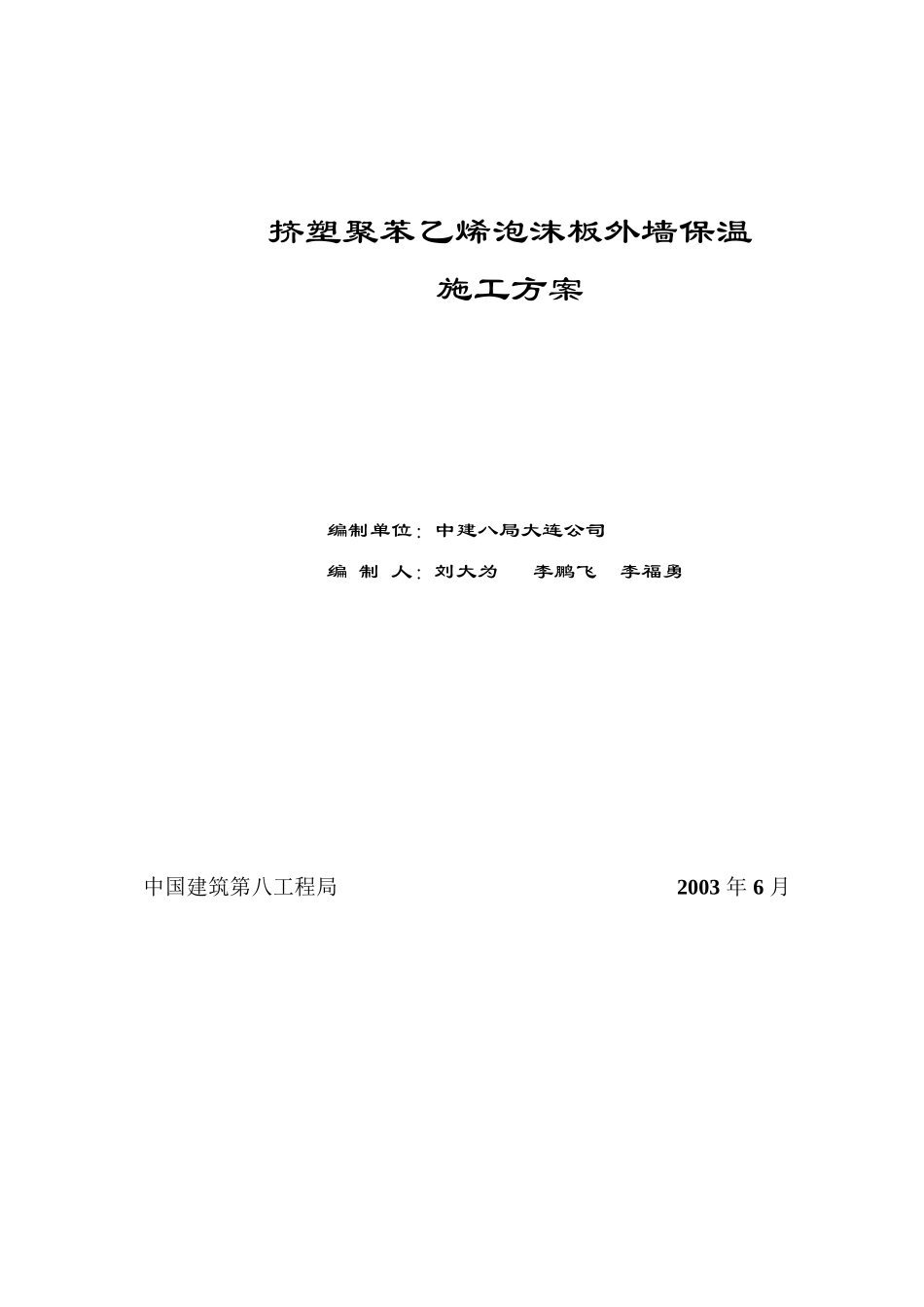 挤塑聚苯乙烯泡沫板外墙保温

施工方案

编制单位：中建八局大连公司

编 制 人：刘大为 李鹏飞 李福勇

中国建筑第八工程局 2003 年 6 月